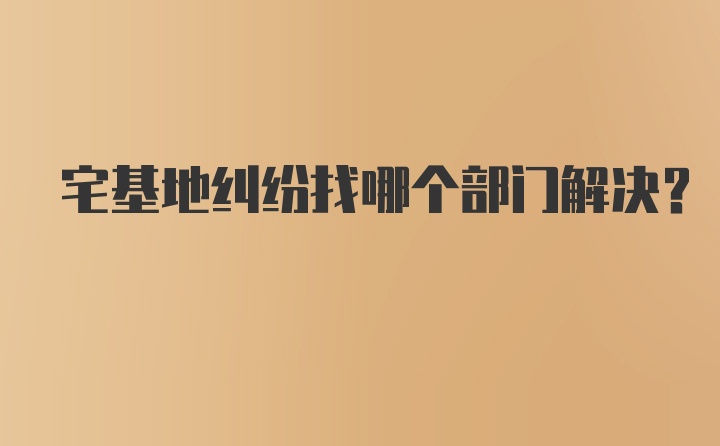 宅基地纠纷找哪个部门解决?